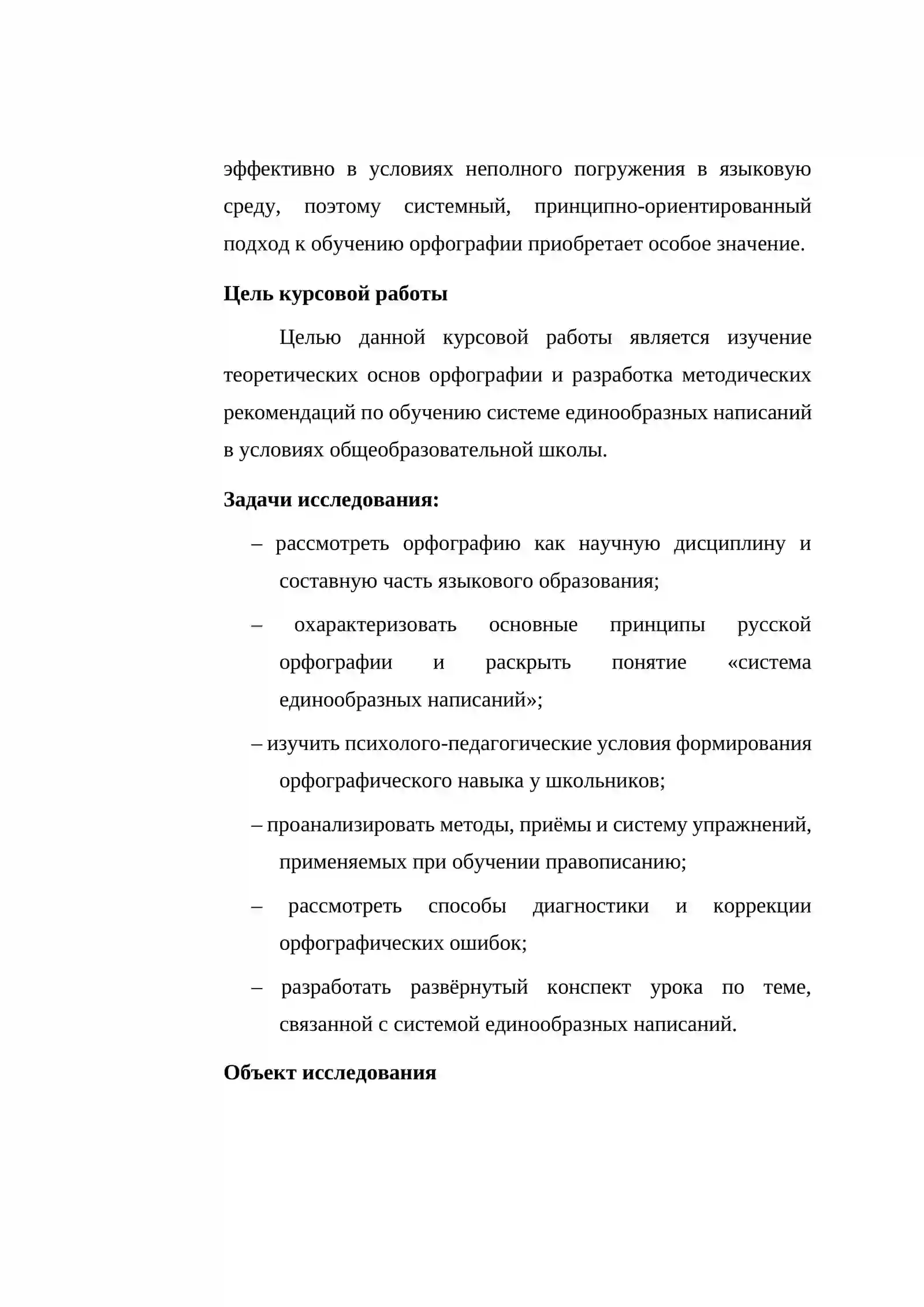 эффективно в условиях неполного погружения в языковую среду, поэтому системный, принципно-ориентированный подход к обучению орфографии приобретает особое значение.

Цель курсовой работы

Целью данной курсовой работы является изучение теоретических основ орфографии и разработка методических рекомендаций по обучению системе единообразных написаний в условиях общеобразовательной школы.

Задачи исследования:

– рассмотреть орфографию как научную дисциплину и составную часть языкового образования;

– охарактеризовать основные принципы русской орфографии и раскрыть понятие «система единообразных написаний»;

– изучить психолого-педагогические условия формирования орфографического навыка у школьников;

– проанализировать методы, приёмы и систему упражнений, применяемых при обучении правописанию;

– рассмотреть способы диагностики и коррекции орфографических ошибок;

– разработать развёрнутый конспект урока по теме, связанной с системой единообразных написаний.

Объект исследования